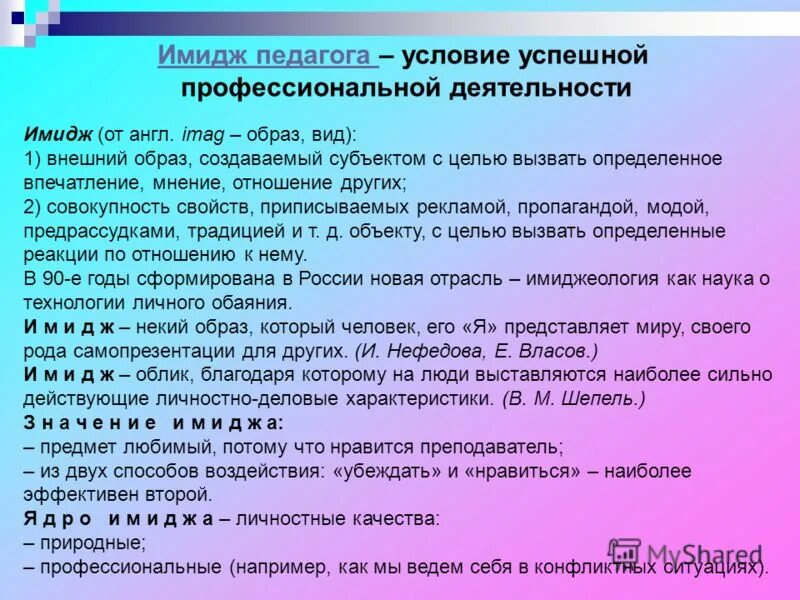 Имидж педагога – условие успешной профессиональной деятельности

Имидж (от англ. imag – образ, вид):
1) внешний образ, создаваемый субъектом с целью вызвать определенное впечатление, мнение, отношение других;
2) совокупность свойств, приписываемых рекламой, пропагандой, модой, предрассудками, традицией и т. д. объекту, с целью вызвать определенные реакции по отношению к нему.
В 90-е годы сформирована в России новая отрасль – имиджеология как наука о технологии личного обаяния.
И м и д ж – некий образ, который человек, его «Я» представляет миру, своего рода самопрезентации для других. (И. Нефедова, Е. Власов.)
И м и д ж – облик, благодаря которому на люди выставляются наиболее сильно действующие личностно-деловые характеристики. (В. М. Шепель.)
З н а ч е н и е и м и д ж а:
– предмет любимый, потому что нравится преподаватель;
– из двух способов воздействия: «убеждать» и «нравиться» – наиболее эффективен второй.
Я д р о и м и д ж а – личностные качества:
– природные;
– профессиональные (например, как мы ведем себя в конфликтных ситуациях).

MyShared